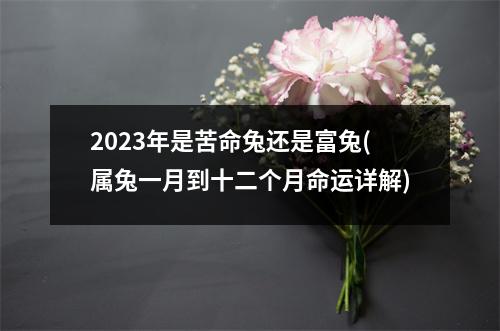 2023年是苦命兔还是富兔(属兔一月到十二个月命运详解)